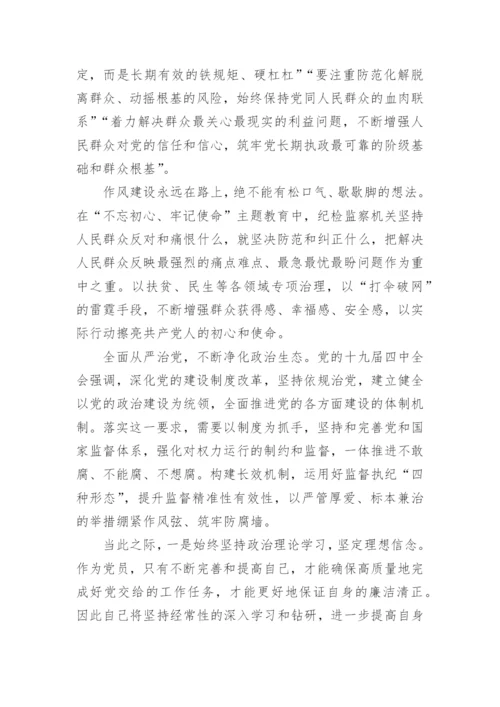 定，而是长期有效的铁规矩、硬杠杠”“要注重防范化解脱离群众、动摇根基的风险，始终保持党同人民群众的血肉联系”“着力解决群众最关心最现实的利益问题，不断增强人民群众对党的信任和信心，筑牢党长期执政最可靠的阶级基础和群众根基”。

作风建设永远在路上，绝不能有松口气、歇歇脚的想法。在“不忘初心、牢记使命”主题教育中，纪检监察机关坚持人民群众反对和痛恨什么，就坚决防范和纠正什么，把解决人民群众反映最强烈的痛点难点、最急最忧最盼问题作为重中之重。以扶贫、民生等各领域专项治理，以“打伞破网”的雷霆手段，不断增强群众获得感、幸福感、安全感，以实际行动擦亮共产党人的初心和使命。

全面从严治党，不断净化政治生态。党的十九届四中全会强调，深化党的建设制度改革，坚持依规治党，建立健全以党的政治建设为统领，全面推进党的各方面建设的体制机制。落实这一要求，需要以制度为抓手，坚持和完善党和国家监督体系，强化对权力运行的制约和监督，一体推进不敢腐、不能腐、不想腐。构建长效机制，运用好监督执纪“四种形态”，提升监督精准性有效性，以严管厚爱、标本兼治的举措绷紧作风弦、筑牢防腐墙。

当此之际，一是始终坚持政治理论学习，坚定理想信念。作为党员，只有不断完善和提高自己，才能确保高质量地完成好党交给的工作任务，才能更好地保证自身的廉洁清正。因此自己将坚持经常性的深入学习和钻研，进一步提高自身